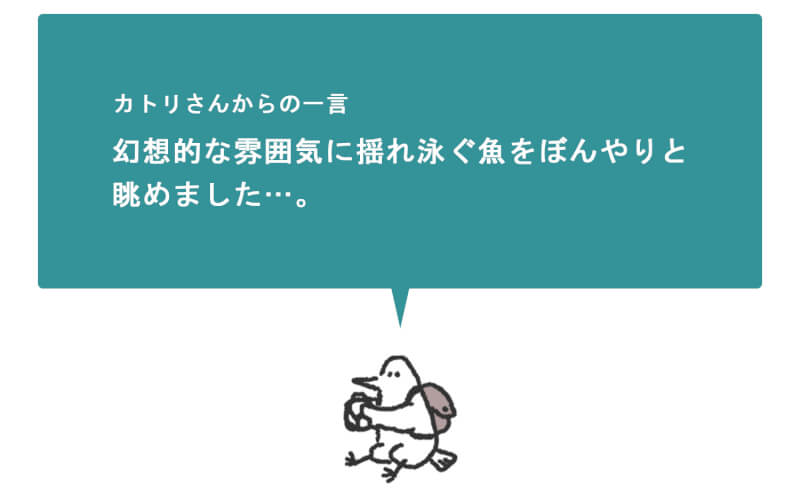 カトリさんからの一言

幻想的な雰囲気に揺れ泳ぐ魚をぼんやりと眺めました…。